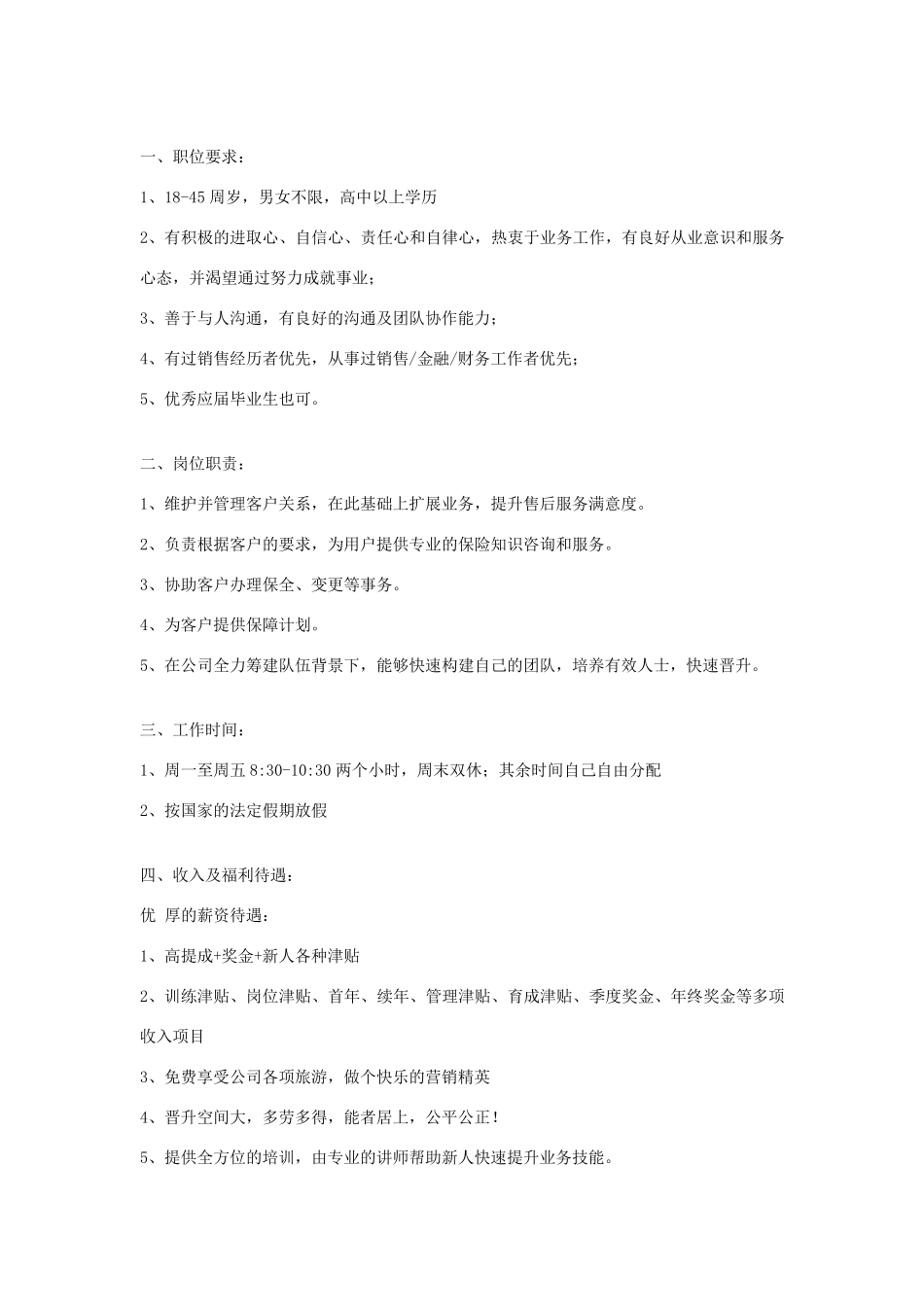 一、职位要求：

1、18-45 周岁，男女不限，高中以上学历

2、有积极的进取心、自信心、责任心和自律心，热衷于业务工作，有良好从业意识和服务心态，并渴望通过努力成就事业；

3、善于与人沟通，有良好的沟通及团队协作能力；

4、有过销售经历者优先，从事过销售/金融/财务工作者优先；

5、优秀应届毕业生也可。

二、岗位职责：

1、维护并管理客户关系，在此基础上扩展业务，提升售后服务满意度。

2、负责根据客户的要求，为用户提供专业的保险知识咨询和服务。

3、协助客户办理保全、变更等事务。

4、为客户提供保障计划。

5、在公司全力筹建队伍背景下，能够快速构建自己的团队，培养有效人士，快速晋升。

三、工作时间：

1、周一至周五 8:30-10:30 两个小时，周末双休；其余时间自己自由分配

2、按国家的法定假期放假

四、收入及福利待遇：

优 厚的薪资待遇：

1、高提成+奖金+新人各种津贴

2、训练津贴、岗位津贴、首年、续年、管理津贴、育成津贴、季度奖金、年终奖金等多项收入项目

3、免费享受公司各项旅游，做个快乐的营销精英

4、晋升空间大，多劳多得，能者居上，公平公正！

5、提供全方位的培训，由专业的讲师帮助新人快速提升业务技能。